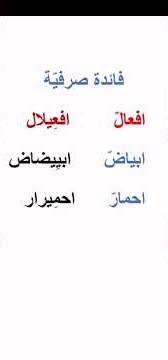 فائدة صرفيّة

افعالّ افعِيلال

ابياضّ ابيِيضاض

احمارّ احمِيرار